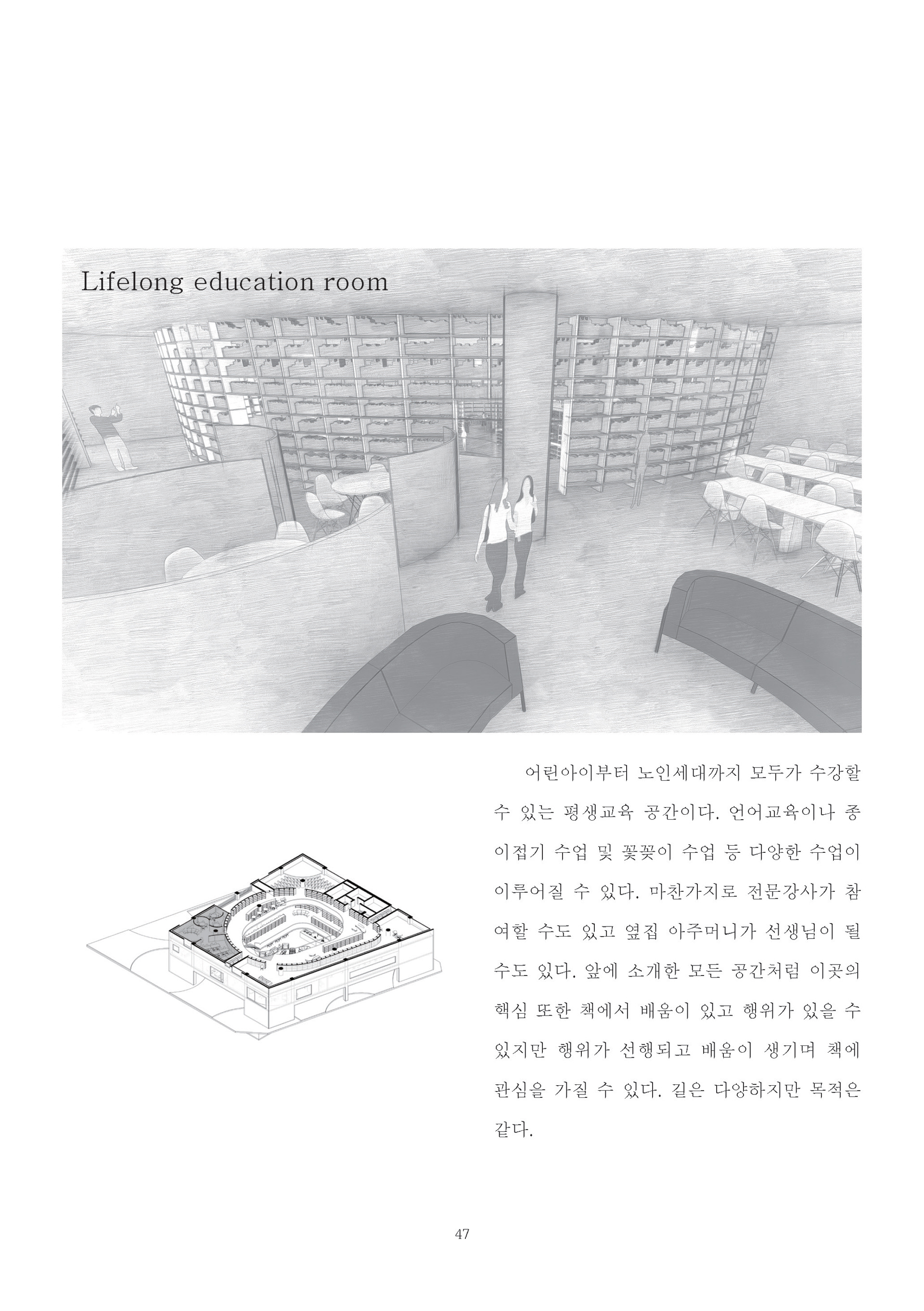 Lifelong education room

어린아이부터 노인세대까지 모두가 수강할 수 있는 평생교육 공간이다. 언어교육이나 종이접기 수업 및 꽃꽂이 수업 등 다양한 수업이 이루어질 수 있다. 마찬가지로 전문강사가 참여할 수도 있고 옆집 아주머니가 선생님이 될 수도 있다. 앞에 소개한 모든 공간처럼 이곳의 핵심 또한 책에서 배움이 있고 행위가 있을 수 있지만 행위가 선행되고 배움이 생기며 책에 관심을 가질 수 있다. 길은 다양하지만 목적은 같다.

47